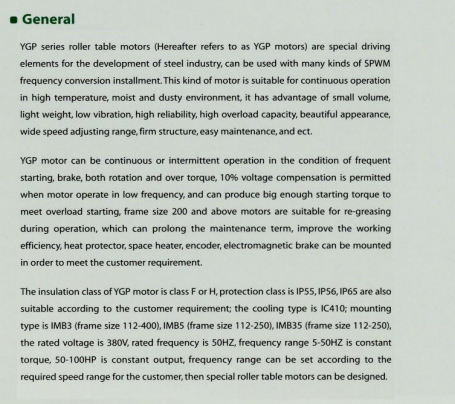 General

YGP series roller table motors (Hereafter refers to as YGP motors) are special driving elements for the development of steel industry, can be used with many kinds of SPWM frequency conversion installment. This kind of motor is suitable for continuous operation in high temperature, moist and dusty environment, it has advantage of small volume, light weight, low vibration, high reliability, high overload capacity, beautiful appearance, wide speed adjusting range, firm structure, easy maintenance, and ect.

YGP motor can be continuous or intermittent operation in the condition of frequent starting, brake, both rotation and over torque, 10% voltage compensation is permitted when motor operate in low frequency, and can produce big enough starting torque to meet overload starting, frame size 200 and above motors are suitable for re-greasing during operation, which can prolong the maintenance term, improve the working efficiency, heat protector, space heater, encoder, electromagnetic brake can be mounted in order to meet the customer requirement.

The insulation class of YGP motor is class F or H, protection class is IP55, IP56, IP65 are also suitable according to the customer requirement; the cooling type is IC410; mounting type is IMB3 (frame size 112-400), IMB5 (frame size 112-250), IMB35 (frame size 112-250), the rated voltage is 380V, rated frequency is 50HZ, frequency range 5-50HZ is constant torque, 50-100HP is constant output, frequency range can be set according to the required speed range for the customer, then special roller table motors can be designed.